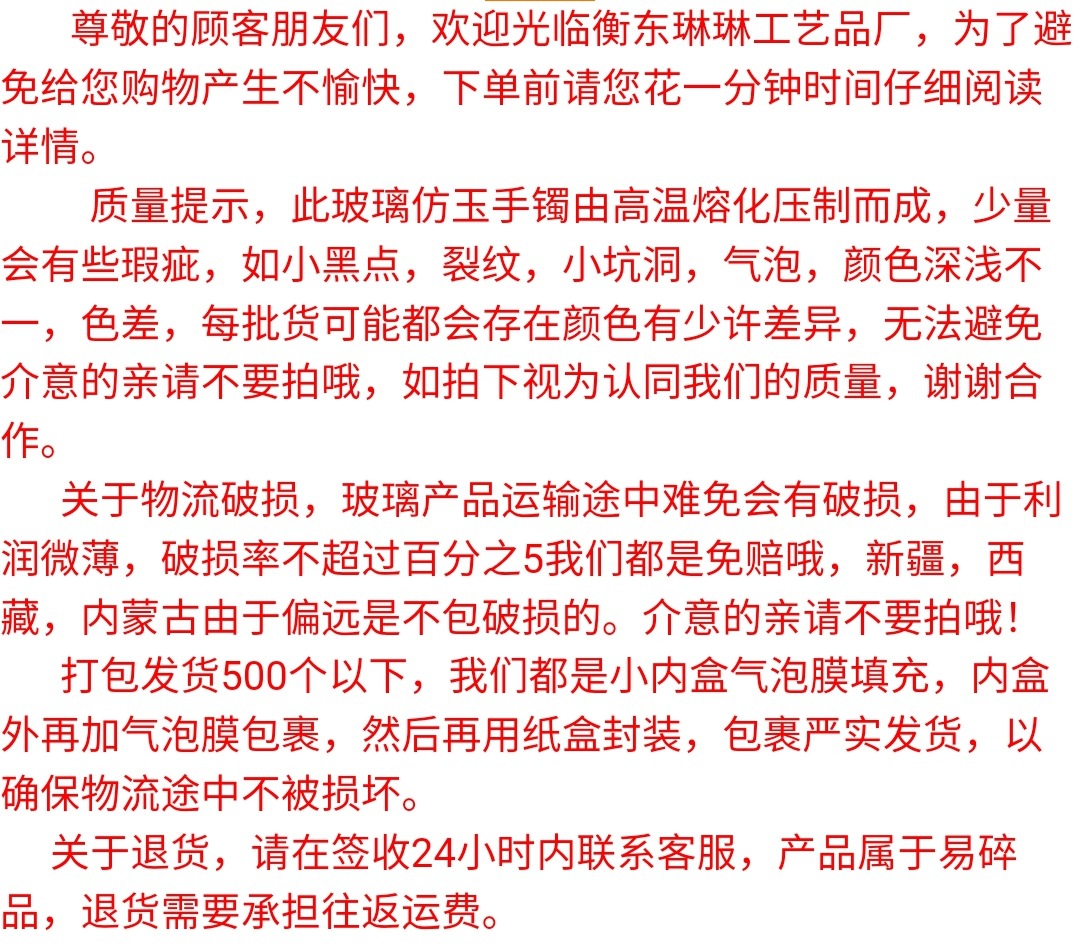 尊敬的顾客朋友们，欢迎光临衡东琳琳工艺品厂，为了避免给您购物产生不愉快，下单前请您花一分钟时间仔细阅读详情。

质量提示，此玻璃仿玉手镯由高温熔化压制而成，少量会有些瑕疵，如小黑点，裂纹，小坑洞，气泡，颜色深浅不一，色差，每批货可能都会存在颜色有少许差异，无法避免介意的亲请不要拍哦，如拍下视为认同我们的质量，谢谢合作。

关于物流破损，玻璃产品运输途中难免会有破损，由于利润微薄，破损率不超过百分之5我们都是免赔哦，新疆，西藏，内蒙古由于偏远是不包破损的。介意的亲请不要拍哦！

打包发货500个以下，我们都是小内盒气泡膜填充，内盒外再加气泡膜包裹，然后再用纸盒封装，包裹严实发货，以确保物流途中不被损坏。

关于退货，请在签收24小时内联系客服，产品属于易碎品，退货需要承担往返运费。